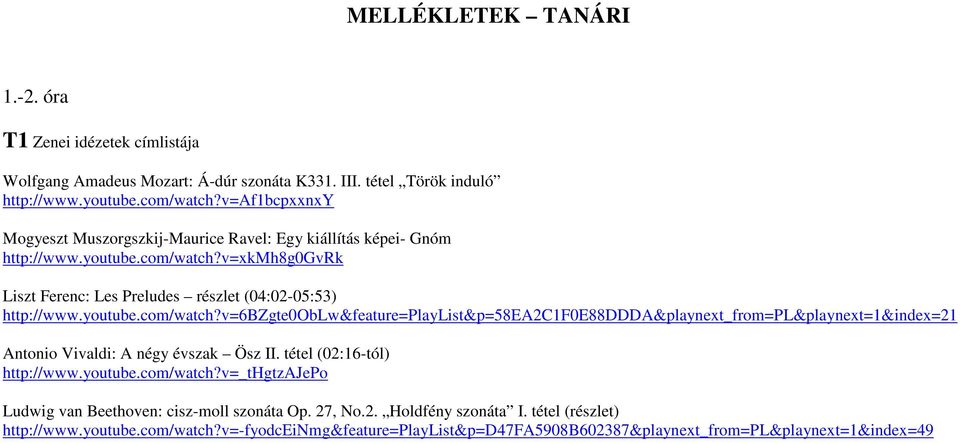 MELLÉKLETEK – TANÁRI

1.-2. óra

T1 Zenei idézetek címlistája

Wolfgang Amadeus Mozart: Á-dúr szonáta K331. III. tétel „Török induló”
http://www.youtube.com/watch?v=Af1bcpxxnxY

Mogyeszt Muszorgszkij-Maurice Ravel: Egy kiállítás képei- Gnóm
http://www.youtube.com/watch?v=xkMh8g0GvRk

Liszt Ferenc: Les Preludes – részlet (04:02-05:53)
http://www.youtube.com/watch?v=6BZgte0ObLw&feature=PlayList&p=58EA2C1F0E88DDDA&playnext_from=PL&playnext=1&index=21

Antonio Vivaldi: A négy évszak – Ősz II. tétel (02:16-tól)
http://www.youtube.com/watch?v=_tHgtzAJePo

Ludwig van Beethoven: cisz-moll szonáta Op. 27, No.2. „Holdfény szonáta” I. tétel (részlet)
http://www.youtube.com/watch?v=-fyodcEiNmg&feature=PlayList&p=D47FA5908B602387&playnext_from=PL&playnext=1&index=49